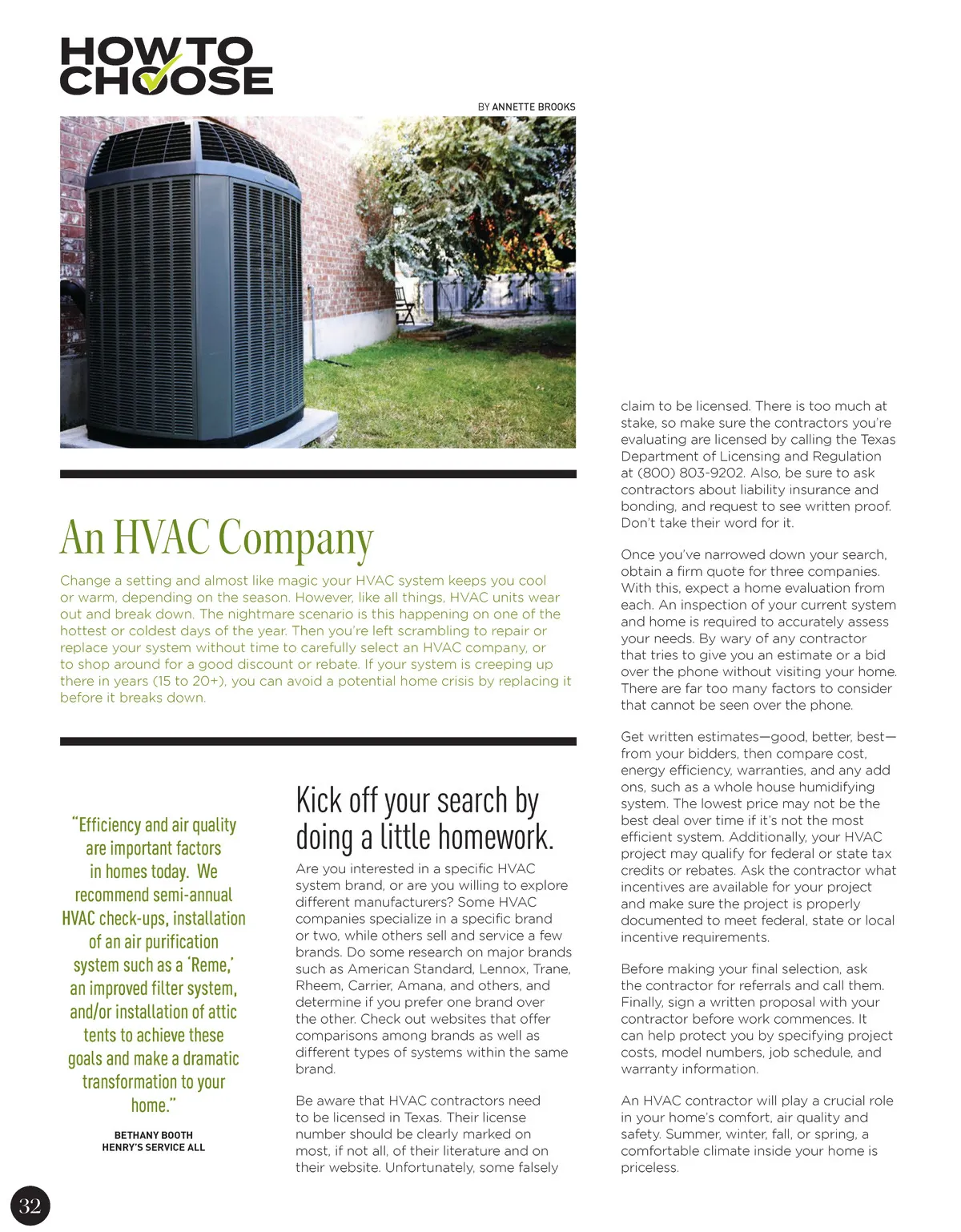 HOW TO CHOOSE

BY ANNETTE BROOKS

An HVAC Company

Change a setting and almost like magic your HVAC system keeps you cool or warm, depending on the season. However, like all things, HVAC units wear out and break down. The nightmare scenario is this happening on one of the hottest or coldest days of the year. Then you're left scrambling to repair or replace your system without time to carefully select an HVAC company, or to shop around for a good discount or rebate. If your system is creeping up there in years (15 to 20+), you can avoid a potential home crisis by replacing it before it breaks down.

"Efficiency and air quality are important factors in homes today. We recommend semi-annual HVAC check-ups, installation of an air purification system such as a 'Reme,' an improved filter system, and/or installation of attic tents to achieve these goals and make a dramatic transformation to your home."

BETHANY BOOTH
HENRY'S SERVICE ALL

Kick off your search by doing a little homework.

Are you interested in a specific HVAC system brand, or are you willing to explore different manufacturers? Some HVAC companies specialize in a specific brand or two, while others sell and service a few brands. Do some research on major brands such as American Standard, Lennox, Trane, Rheem, Carrier, Amana, and others, and determine if you prefer one brand over the other. Check out websites that offer comparisons among brands as well as different types of systems within the same brand.

Be aware that HVAC contractors need to be licensed in Texas. Their license number should be clearly marked on most, if not all, of their literature and on their website. Unfortunately, some falsely claim to be licensed. There is too much at stake, so make sure the contractors you're evaluating are licensed by calling the Texas Department of Licensing and Regulation at (800) 803-9202. Also, be sure to ask contractors about liability insurance and bonding, and request to see written proof. Don't take their word for it.

Once you've narrowed down your search, obtain a firm quote for three companies. With this, expect a home evaluation from each. An inspection of your current system and home is required to accurately assess your needs. By wary of any contractor that tries to give you an estimate or a bid over the phone without visiting your home. There are far too many factors to consider that cannot be seen over the phone.

Get written estimates—good, better, best—from your bidders, then compare cost, energy efficiency, warranties, and any add ons, such as a whole house humidifying system. The lowest price may not be the best deal over time if it's not the most efficient system. Additionally, your HVAC project may qualify for federal or state tax credits or rebates. Ask the contractor what incentives are available for your project and make sure the project is properly documented to meet federal, state or local incentive requirements.

Before making your final selection, ask the contractor for referrals and call them. Finally, sign a written proposal with your contractor before work commences. It can help protect you by specifying project costs, model numbers, job schedule, and warranty information.

An HVAC contractor will play a crucial role in your home's comfort, air quality and safety. Summer, winter, fall, or spring, a comfortable climate inside your home is priceless.

32